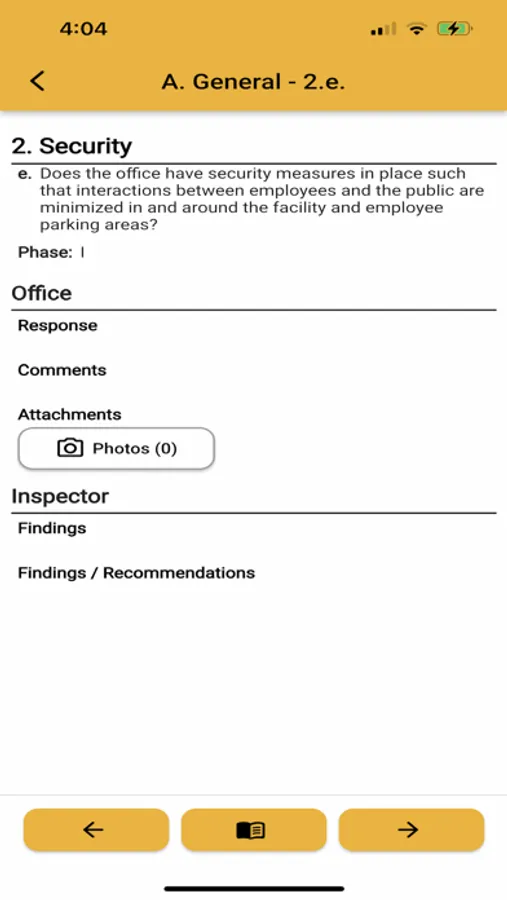 4:04

A. General - 2.e.

2. Security

e. Does the office have security measures in place such that interactions between employees and the public are minimized in and around the facility and employee parking areas?

Phase: I

Office

Response

Comments

Attachments

Photos (0)

Inspector

Findings

Findings / Recommendations